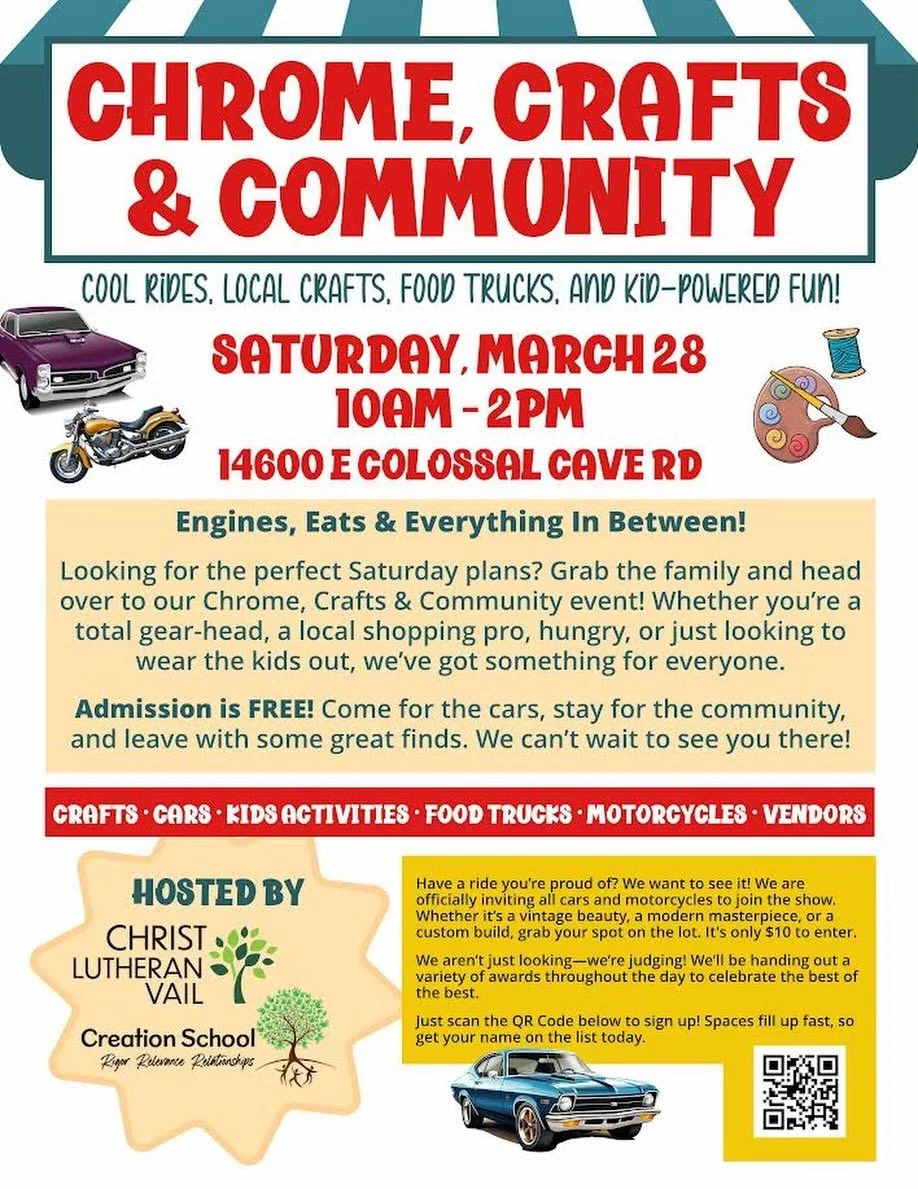 CHROME, CRAFTS & COMMUNITY

COOL RIDES, LOCAL CRAFTS, FOOD TRUCKS, AND KID-POWERED FUN!

SATURDAY, MARCH 28
10AM - 2PM
14600 E COLOSSAL CAVE RD

Engines, Eats & Everything In Between!

Looking for the perfect Saturday plans? Grab the family and head over to our Chrome, Crafts & Community event! Whether you're a total gear-head, a local shopping pro, hungry, or just looking to wear the kids out, we've got something for everyone.

Admission is FREE! Come for the cars, stay for the community, and leave with some great finds. We can't wait to see you there!

CRAFTS · CARS · KIDS ACTIVITIES · FOOD TRUCKS · MOTORCYCLES · VENDORS

HOSTED BY

CHRIST
LUTHERAN
VAIL

Creation School
Rigor Relevance Relationships

Have a ride you're proud of? We want to see it! We are officially inviting all cars and motorcycles to join the show. Whether it's a vintage beauty, a modern masterpiece, or a custom build, grab your spot on the lot. It's only $10 to enter.

We aren't just looking—we're judging! We'll be handing out a variety of awards throughout the day to celebrate the best of the best.

Just scan the QR Code below to sign up! Spaces fill up fast, so get your name on the list today.